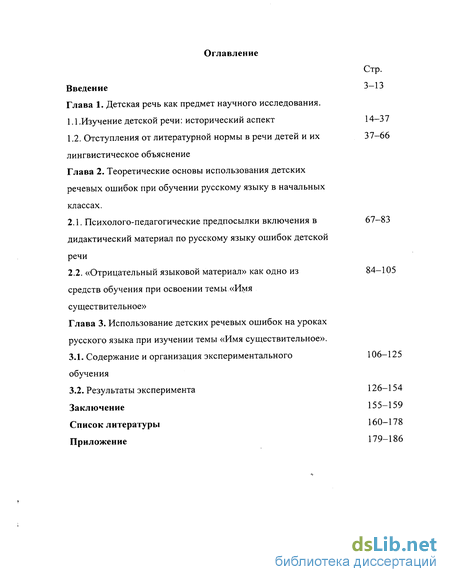 Оглавление

Стр.

Введение 3–13

Глава 1. Детская речь как предмет научного исследования.

1.1.Изучение детской речи: исторический аспект 14–37

1.2. Отступления от литературной нормы в речи детей и их лингвистическое объяснение 37–66

Глава 2. Теоретические основы использования детских речевых ошибок при обучении русскому языку в начальных классах.

2.1. Психолого-педагогические предпосылки включения в дидактический материал по русскому языку ошибок детской речи 67–83

2.2. «Отрицательный языковой материал» как одно из средств обучения при освоении темы «Имя существительное» 84–105

Глава 3. Использование детских речевых ошибок на уроках русского языка при изучении темы «Имя существительное».

3.1. Содержание и организация экспериментального обучения 106–125

3.2. Результаты эксперимента 126–154

Заключение 155–159

Список литературы 160–178

Приложение 179–186

dsLib.net
библиотека диссертаций